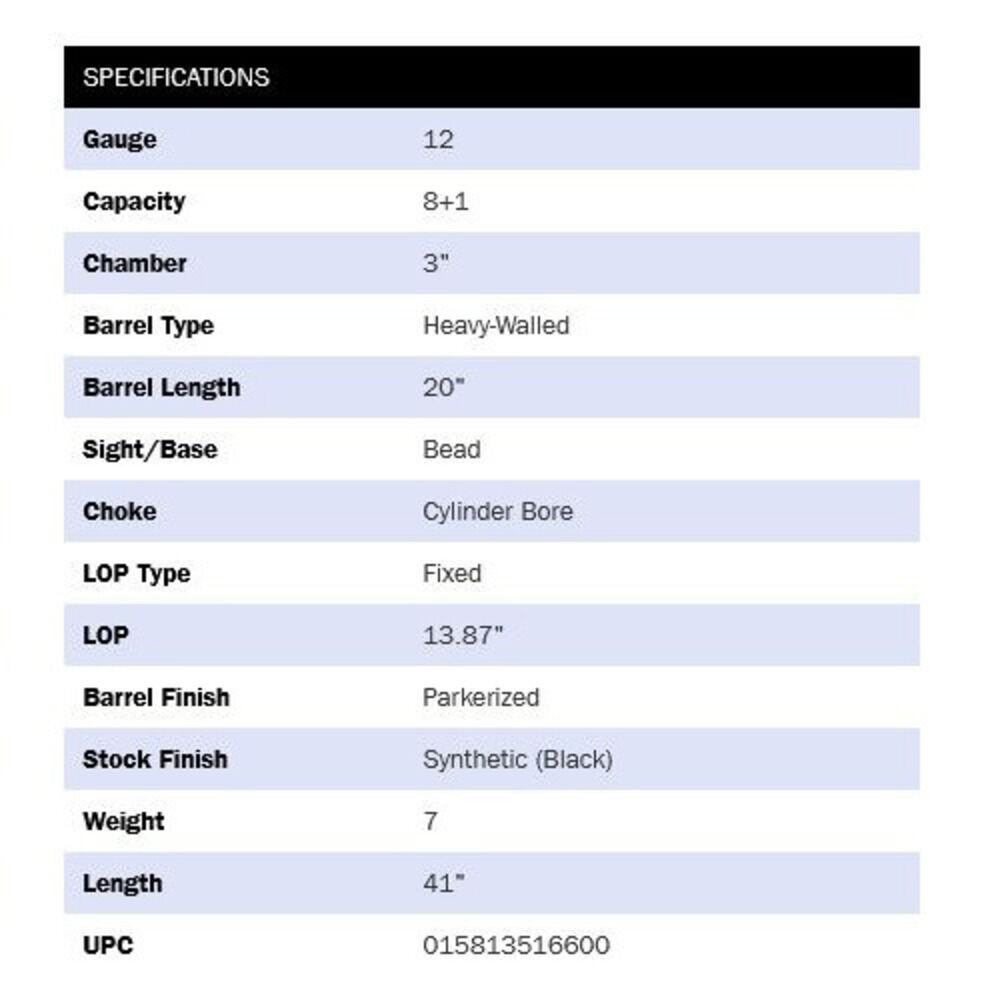 | SPECIFICATIONS | |
|---|---|
| Gauge | 12 |
| Capacity | 8+1 |
| Chamber | 3" |
| Barrel Type | Heavy-Walled |
| Barrel Length | 20" |
| Sight/Base | Bead |
| Choke | Cylinder Bore |
| LOP Type | Fixed |
| LOP | 13.87" |
| Barrel Finish | Parkerized |
| Stock Finish | Synthetic (Black) |
| Weight | 7 |
| Length | 41" |
| UPC | 015813516600 |